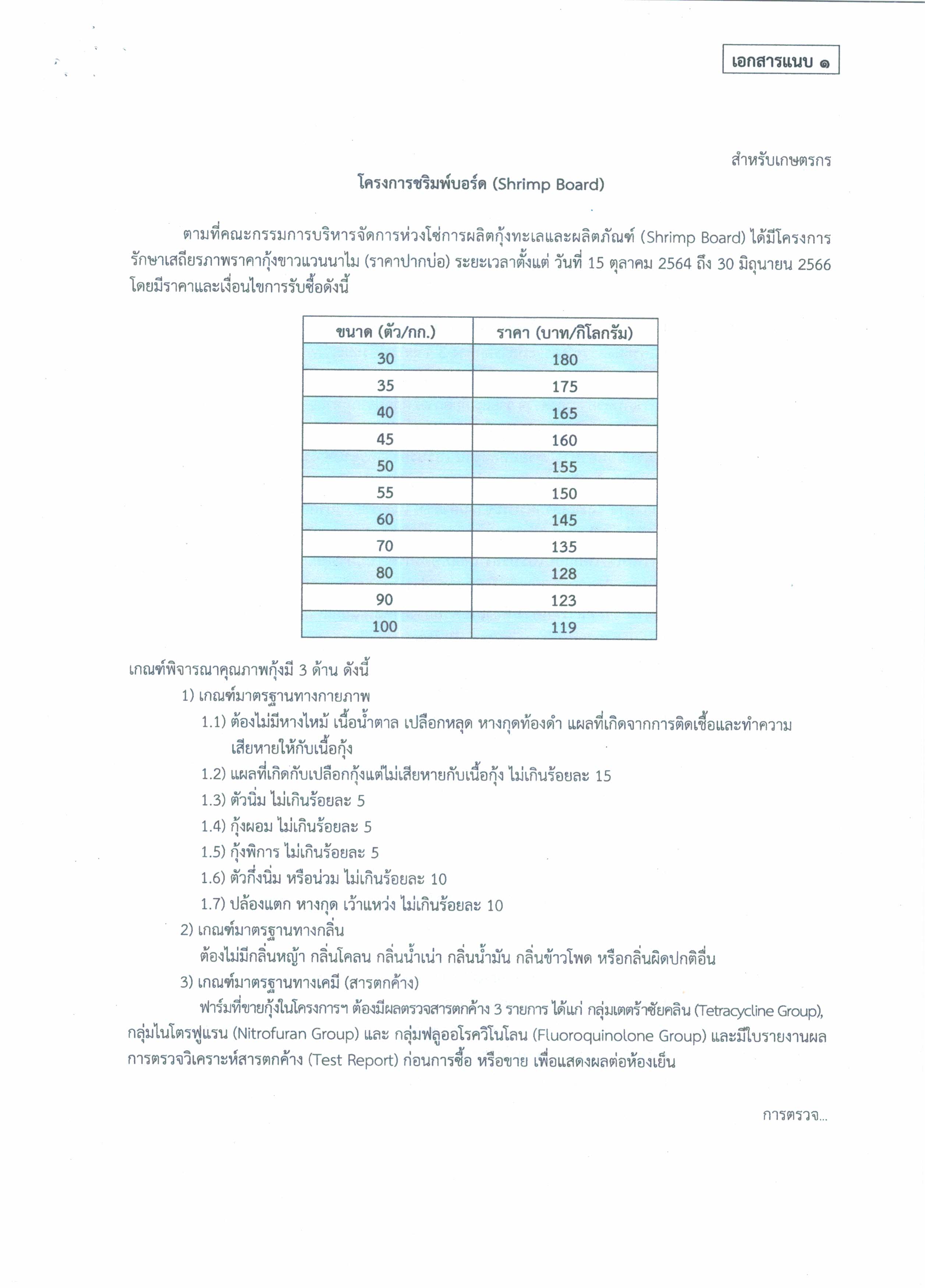 เอกสารแนบ ๑

สำหรับเกษตรกร

โครงการชริมพ์บอร์ด (Shrimp Board)

ตามที่คณะกรรมการบริหารจัดการห่วงโซ่การผลิตกุ้งทะเลและผลิตภัณฑ์ (Shrimp Board) ได้มีโครงการรักษาเสถียรภาพราคากุ้งขาวแวนนาไม (ราคาปากบ่อ) ระยะเวลาตั้งแต่ วันที่ 15 ตุลาคม 2564 ถึง 30 มิถุนายน 2566 โดยมีราคาและเงื่อนไขการรับซื้อดังนี้

| ขนาด (ตัว/กก.) | ราคา (บาท/กิโลกรัม) |
|---|---|
| 30 | 180 |
| 35 | 175 |
| 40 | 165 |
| 45 | 160 |
| 50 | 155 |
| 55 | 150 |
| 60 | 145 |
| 70 | 135 |
| 80 | 128 |
| 90 | 123 |
| 100 | 119 |

เกณฑ์พิจารณาคุณภาพกุ้งมี 3 ด้าน ดังนี้

1) เกณฑ์มาตรฐานทางกายภาพ

1.1) ต้องไม่มีหางไหม้ เนื้อน้ำตาล เปลือกหลุด หางกุดท้องดำ แผลที่เกิดจากการติดเชื้อและทำความเสียหายให้กับเนื้อกุ้ง

1.2) แผลที่เกิดกับเปลือกกุ้งแต่ไม่เสียหายกับเนื้อกุ้ง ไม่เกินร้อยละ 15

1.3) ตัวนิ่ม ไม่เกินร้อยละ 5

1.4) กุ้งผอม ไม่เกินร้อยละ 5

1.5) กุ้งพิการ ไม่เกินร้อยละ 5

1.6) ตัวกึ่งนิ่ม หรือน่วม ไม่เกินร้อยละ 10

1.7) ปล้องแตก หางกุด เว้าแหว่ง ไม่เกินร้อยละ 10

2) เกณฑ์มาตรฐานทางกลิ่น

ต้องไม่มีกลิ่นหญ้า กลิ่นโคลน กลิ่นน้ำเน่า กลิ่นน้ำมัน กลิ่นข้าวโพด หรือกลิ่นผิดปกติอื่น

3) เกณฑ์มาตรฐานทางเคมี (สารตกค้าง)

ฟาร์มที่ขายกุ้งในโครงการฯ ต้องมีผลตรวจสารตกค้าง 3 รายการ ได้แก่ กลุ่มเตตร้าซัยคลิน (Tetracycline Group), กลุ่มไนโตรฟูแรน (Nitrofuran Group) และ กลุ่มฟลูออโรควิโนโลน (Fluoroquinolone Group) และมีใบรายงานผลการตรวจวิเคราะห์สารตกค้าง (Test Report) ก่อนการซื้อ หรือขาย เพื่อแสดงผลต่อห้องเย็น

การตรวจ...